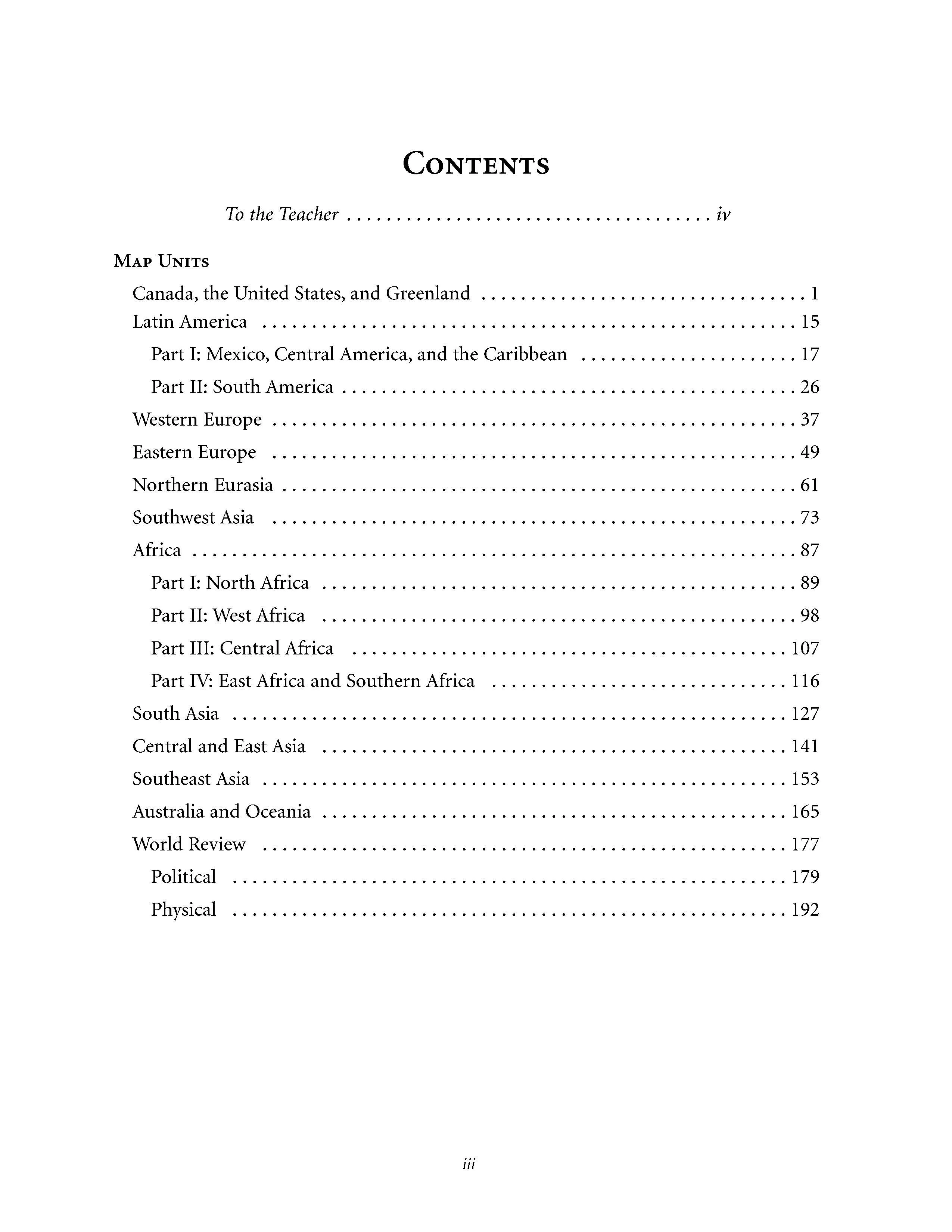 Contents

To the Teacher iv

Map Units

Canada, the United States, and Greenland 1

Latin America 15

Part I: Mexico, Central America, and the Caribbean 17

Part II: South America 26

Western Europe 37

Eastern Europe 49

Northern Eurasia 61

Southwest Asia 73

Africa 87

Part I: North Africa 89

Part II: West Africa 98

Part III: Central Africa 107

Part IV: East Africa and Southern Africa 116

South Asia 127

Central and East Asia 141

Southeast Asia 153

Australia and Oceania 165

World Review 177

Political 179

Physical 192

iii